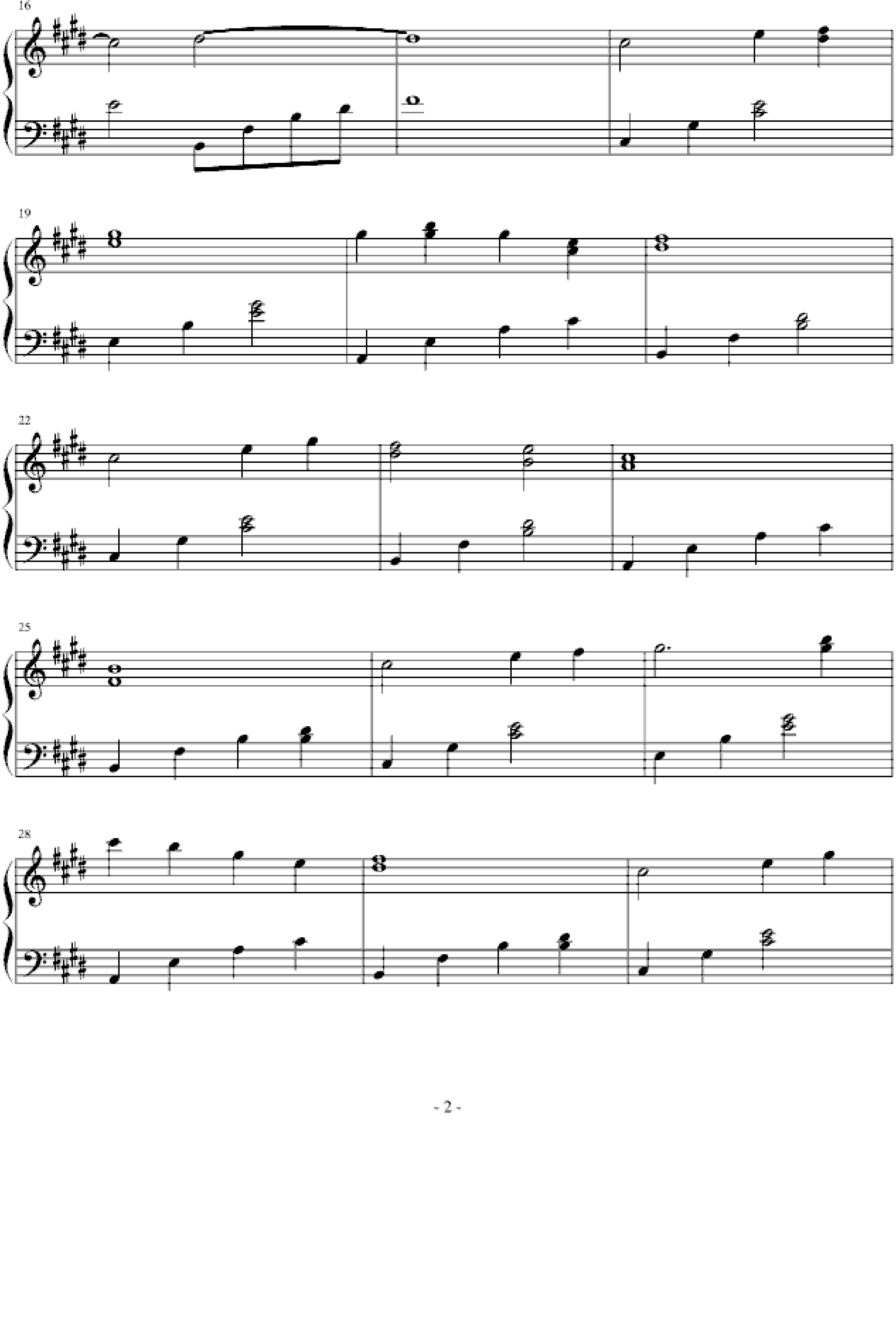 16

19

22

25

28

- 2 -